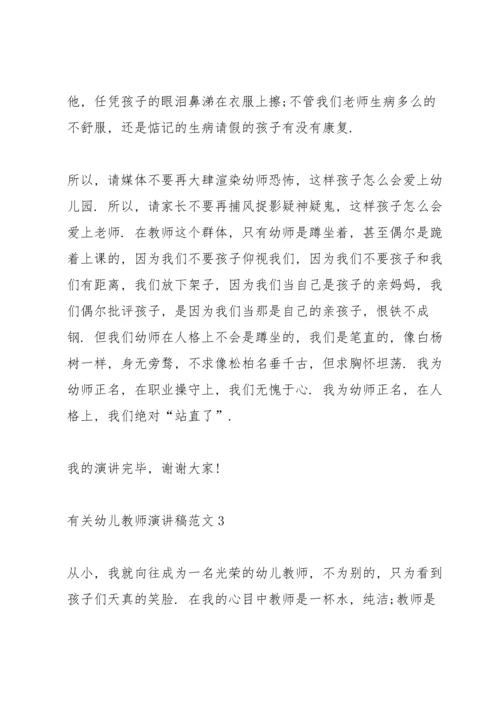 他，任凭孩子的眼泪鼻涕在衣服上擦;不管我们老师生病多么的不舒服，还是惦记的生病请假的孩子有没有康复.

所以，请媒体不要再大肆渲染幼师恐怖，这样孩子怎么会爱上幼儿园. 所以，请家长不要再捕风捉影疑神疑鬼，这样孩子怎么会爱上老师. 在教师这个群体，只有幼师是蹲坐着，甚至偶尔是跪着上课的，因为我们不要孩子仰视我们，因为我们不要孩子和我们有距离，我们放下架子，因为我们当自己是孩子的亲妈妈，我们偶尔批评孩子，是因为我们当那是自己的亲孩子，恨铁不成钢. 但我们幼师在人格上不会是蹲坐的，我们是笔直的，像白杨树一样，身无旁骛，不求像松柏名垂千古，但求胸怀坦荡. 我为幼师正名，在职业操守上，我们无愧于心. 我为幼师正名，在人格上，我们绝对“站直了”.

我的演讲完毕，谢谢大家!

有关幼儿教师演讲稿范文 3

从小，我就向往成为一名光荣的幼儿教师，不为别的，只为看到孩子们天真的笑脸. 在我的心目中教师是一杯水，纯洁;教师是